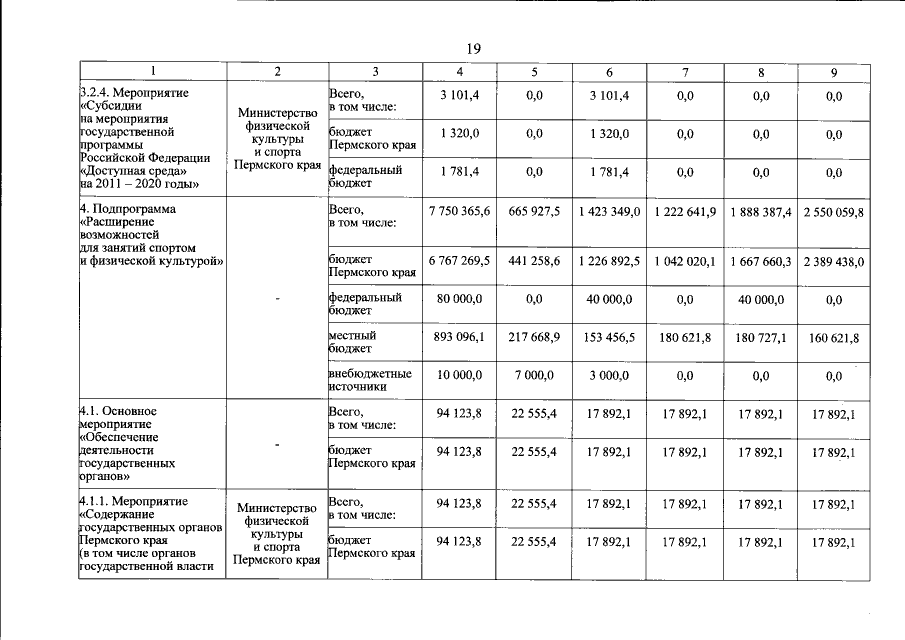 19

| 1 | 2 | 3 | 4 | 5 | 6 | 7 | 8 | 9 |
|---|---|---|---|---|---|---|---|---|
| 3.2.4. Мероприятие «Субсидии на мероприятия государственной программы Российской Федерации «Доступная среда» на 2011 – 2020 годы» | Министерство физической культуры и спорта Пермского края | Всего, в том числе: | 3 101,4 | 0,0 | 3 101,4 | 0,0 | 0,0 | 0,0 |
| | | бюджет Пермского края | 1 320,0 | 0,0 | 1 320,0 | 0,0 | 0,0 | 0,0 |
| | | федеральный бюджет | 1 781,4 | 0,0 | 1 781,4 | 0,0 | 0,0 | 0,0 |
| 4. Подпрограмма «Расширение возможностей для занятий спортом и физической культурой» | - | Всего, в том числе: | 7 750 365,6 | 665 927,5 | 1 423 349,0 | 1 222 641,9 | 1 888 387,4 | 2 550 059,8 |
| | | бюджет Пермского края | 6 767 269,5 | 441 258,6 | 1 226 892,5 | 1 042 020,1 | 1 667 660,3 | 2 389 438,0 |
| | | федеральный бюджет | 80 000,0 | 0,0 | 40 000,0 | 0,0 | 40 000,0 | 0,0 |
| | | местный бюджет | 893 096,1 | 217 668,9 | 153 456,5 | 180 621,8 | 180 727,1 | 160 621,8 |
| | | внебюджетные источники | 10 000,0 | 7 000,0 | 3 000,0 | 0,0 | 0,0 | 0,0 |
| 4.1. Основное мероприятие «Обеспечение деятельности государственных органов» | - | Всего, в том числе: | 94 123,8 | 22 555,4 | 17 892,1 | 17 892,1 | 17 892,1 | 17 892,1 |
| | | бюджет Пермского края | 94 123,8 | 22 555,4 | 17 892,1 | 17 892,1 | 17 892,1 | 17 892,1 |
| 4.1.1. Мероприятие «Содержание государственных органов Пермского края (в том числе органов государственной власти | Министерство физической культуры и спорта Пермского края | Всего, в том числе: | 94 123,8 | 22 555,4 | 17 892,1 | 17 892,1 | 17 892,1 | 17 892,1 |
| | | бюджет Пермского края | 94 123,8 | 22 555,4 | 17 892,1 | 17 892,1 | 17 892,1 | 17 892,1 |